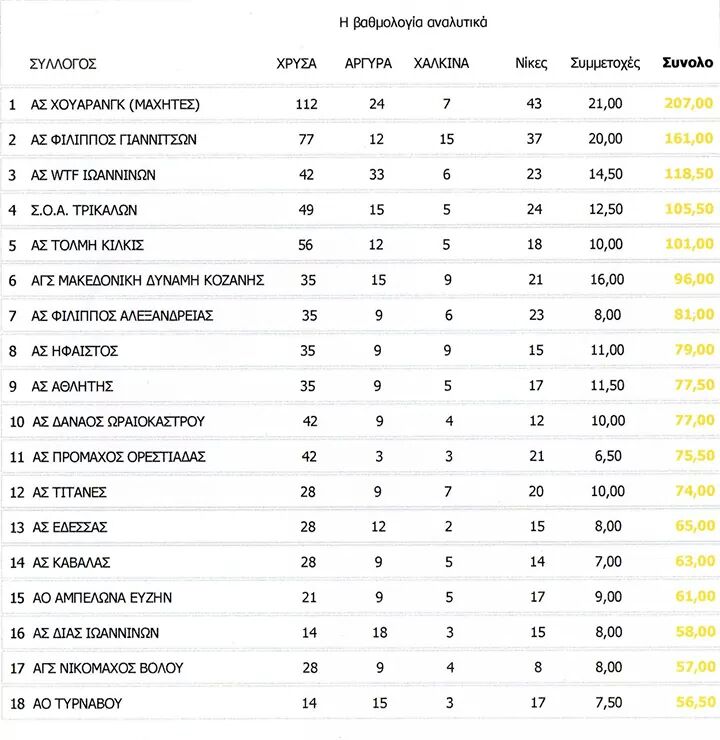 Η βαθμολογία αναλυτικά

|  | ΣΥΛΛΟΓΟΣ | ΧΡΥΣΑ | ΑΡΓΥΡΑ | ΧΑΛΚΙΝΑ | Νίκες | Συμμετοχές | Συνολο |
|---|---|---|---|---|---|---|---|
| 1 | ΑΣ ΧΟΥΑΡΑΝΓΚ (ΜΑΧΗΤΕΣ) | 112 | 24 | 7 | 43 | 21,00 | 207,00 |
| 2 | ΑΣ ΦΙΛΙΠΠΟΣ ΓΙΑΝΝΙΤΣΩΝ | 77 | 12 | 15 | 37 | 20,00 | 161,00 |
| 3 | ΑΣ WTF ΙΩΑΝΝΙΝΩΝ | 42 | 33 | 6 | 23 | 14,50 | 118,50 |
| 4 | Σ.Ο.Α. ΤΡΙΚΑΛΩΝ | 49 | 15 | 5 | 24 | 12,50 | 105,50 |
| 5 | ΑΣ ΤΟΛΜΗ ΚΙΛΚΙΣ | 56 | 12 | 5 | 18 | 10,00 | 101,00 |
| 6 | ΑΓΣ ΜΑΚΕΔΟΝΙΚΗ ΔΥΝΑΜΗ ΚΟΖΑΝΗΣ | 35 | 15 | 9 | 21 | 16,00 | 96,00 |
| 7 | ΑΣ ΦΙΛΙΠΠΟΣ ΑΛΕΞΑΝΔΡΕΙΑΣ | 35 | 9 | 6 | 23 | 8,00 | 81,00 |
| 8 | ΑΣ ΗΦΑΙΣΤΟΣ | 35 | 9 | 9 | 15 | 11,00 | 79,00 |
| 9 | ΑΣ ΑΘΛΗΤΗΣ | 35 | 9 | 5 | 17 | 11,50 | 77,50 |
| 10 | ΑΣ ΔΑΝΑΟΣ ΩΡΑΙΟΚΑΣΤΡΟΥ | 42 | 9 | 4 | 12 | 10,00 | 77,00 |
| 11 | ΑΣ ΠΡΟΜΑΧΟΣ ΟΡΕΣΤΙΑΔΑΣ | 42 | 3 | 3 | 21 | 6,50 | 75,50 |
| 12 | ΑΣ ΤΙΤΑΝΕΣ | 28 | 9 | 7 | 20 | 10,00 | 74,00 |
| 13 | ΑΣ ΕΔΕΣΣΑΣ | 28 | 12 | 2 | 15 | 8,00 | 65,00 |
| 14 | ΑΣ ΚΑΒΑΛΑΣ | 28 | 9 | 5 | 14 | 7,00 | 63,00 |
| 15 | ΑΟ ΑΜΠΕΛΩΝΑ ΕΥΖΗΝ | 21 | 9 | 5 | 17 | 9,00 | 61,00 |
| 16 | ΑΣ ΔΙΑΣ ΙΩΑΝΝΙΝΩΝ | 14 | 18 | 3 | 15 | 8,00 | 58,00 |
| 17 | ΑΓΣ ΝΙΚΟΜΑΧΟΣ ΒΟΛΟΥ | 28 | 9 | 4 | 8 | 8,00 | 57,00 |
| 18 | ΑΟ ΤΥΡΝΑΒΟΥ | 14 | 15 | 3 | 17 | 7,50 | 56,50 |